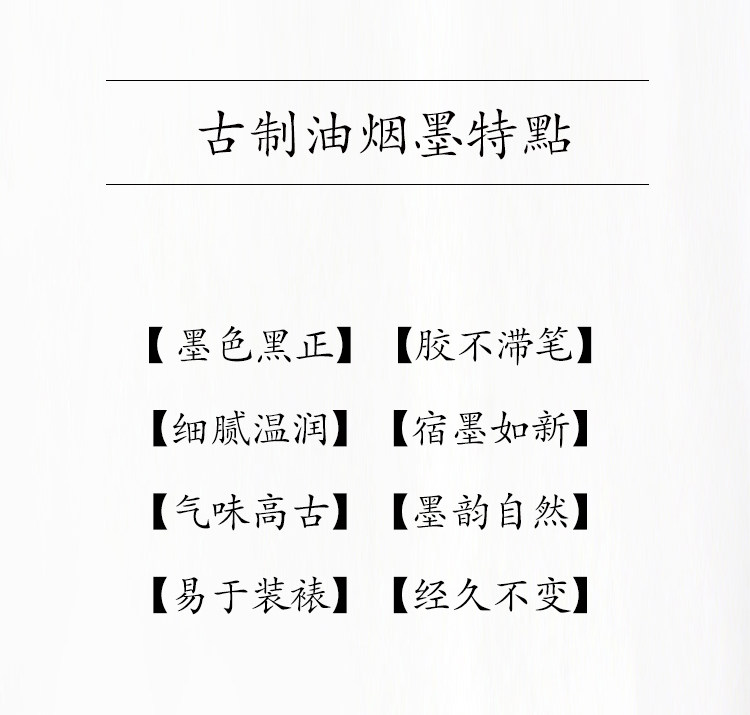 古制油烟墨特點

【墨色黑正】 【胶不滞笔】

【细腻温润】 【宿墨如新】

【气味高古】 【墨韵自然】

【易于装裱】 【经久不变】